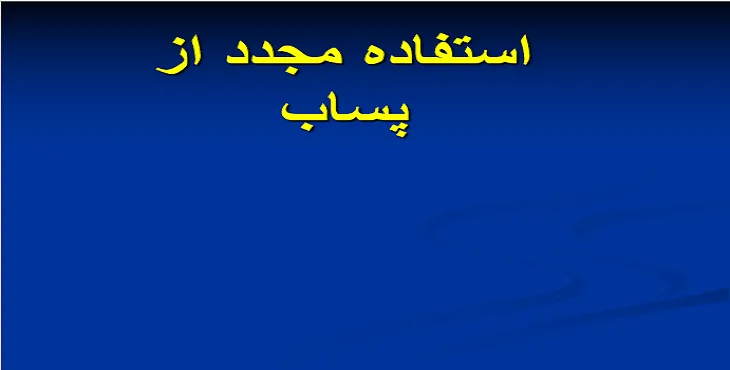 استفاده مجدد از پساب